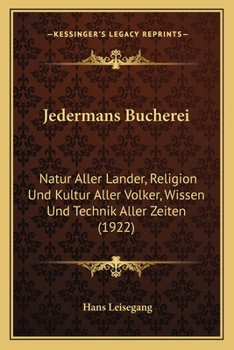 —KESSINGER'S LEGACY REPRINTS—

Jedermans Bucherei

Natur Aller Lander, Religion Und Kultur Aller Volker, Wissen Und Technik Aller Zeiten (1922)

Hans Leisegang